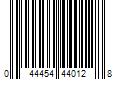 0 44454 44012 8